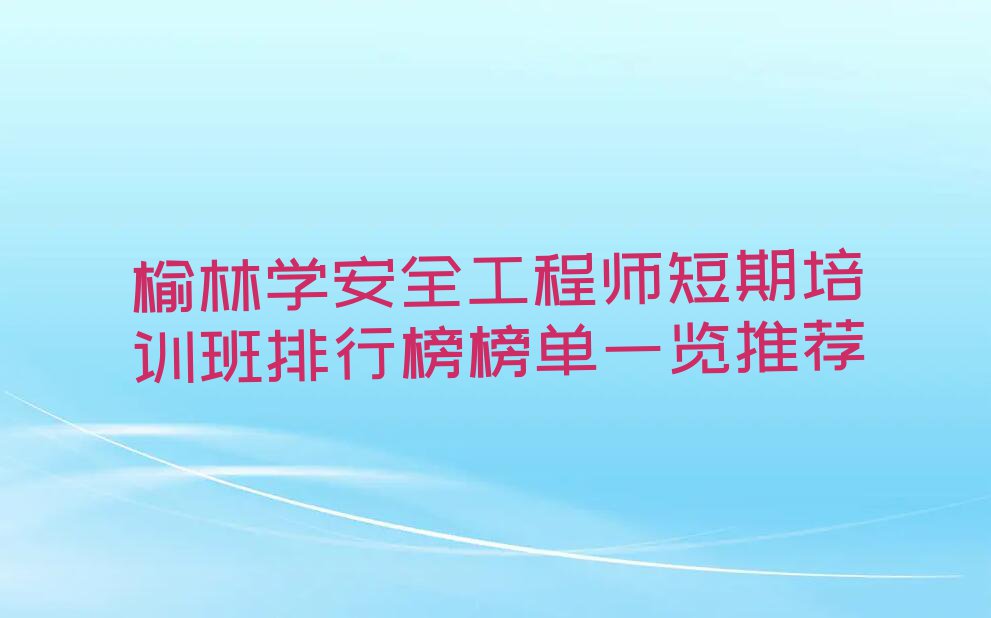 榆林学安全工程师短期培训班排行榜榜单一览推荐